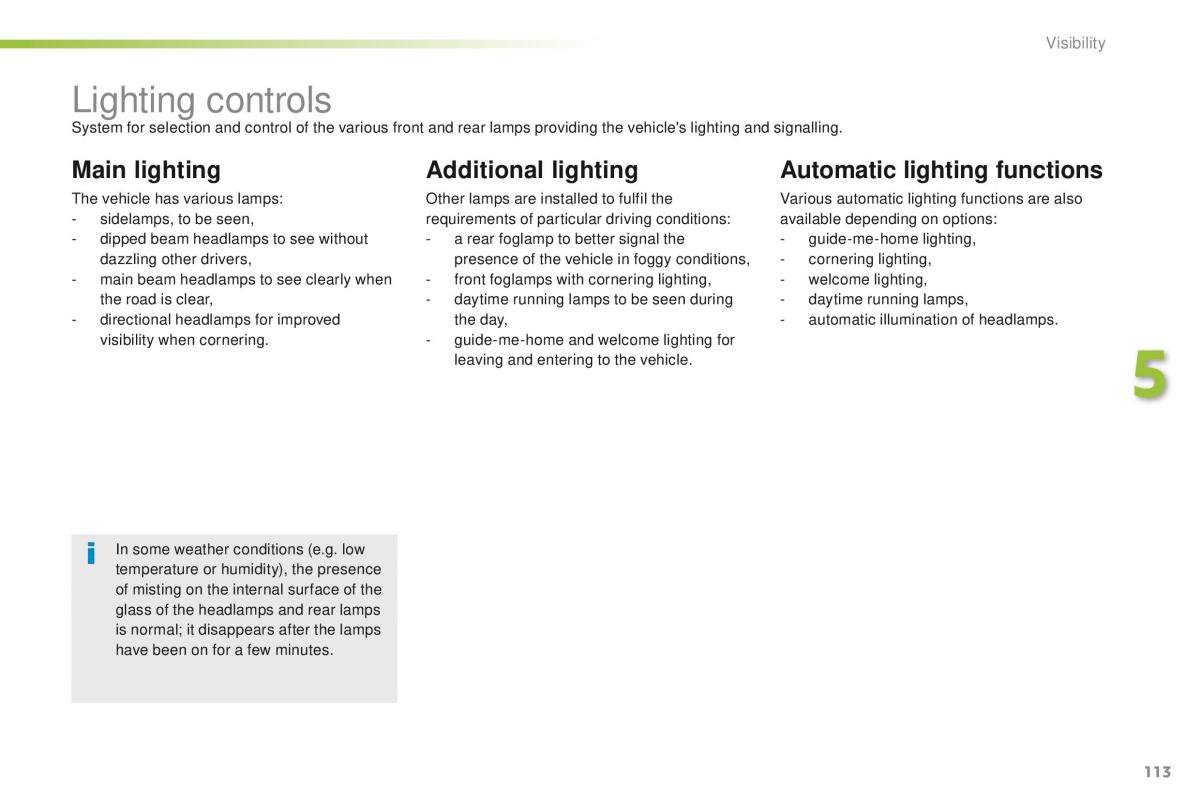 Visibility

Lighting controls
System for selection and control of the various front and rear lamps providing the vehicle's lighting and signalling.

Main lighting
The vehicle has various lamps:
- sidelamps, to be seen,
- dipped beam headlamps to see without dazzling other drivers,
- main beam headlamps to see clearly when the road is clear,
- directional headlamps for improved visibility when cornering.

i In some weather conditions (e.g. low temperature or humidity), the presence of misting on the internal surface of the glass of the headlamps and rear lamps is normal; it disappears after the lamps have been on for a few minutes.

Additional lighting
Other lamps are installed to fulfil the requirements of particular driving conditions:
- a rear foglamp to better signal the presence of the vehicle in foggy conditions,
- front foglamps with cornering lighting,
- daytime running lamps to be seen during the day,
- guide-me-home and welcome lighting for leaving and entering to the vehicle.

Automatic lighting functions
Various automatic lighting functions are also available depending on options:
- guide-me-home lighting,
- cornering lighting,
- welcome lighting,
- daytime running lamps,
- automatic illumination of headlamps.

5

113